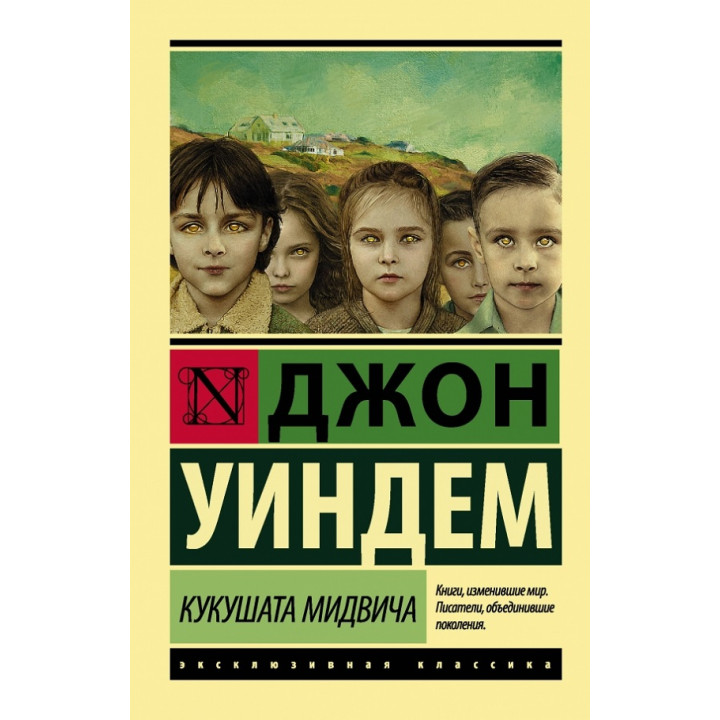 N ДЖОН
УИНДЕМ

КУКУШАТА МИДВИЧА

Книги, изменившие мир. Писатели, объединившие поколения.

ЭКСКЛЮЗИВНАЯ КЛАССИКА